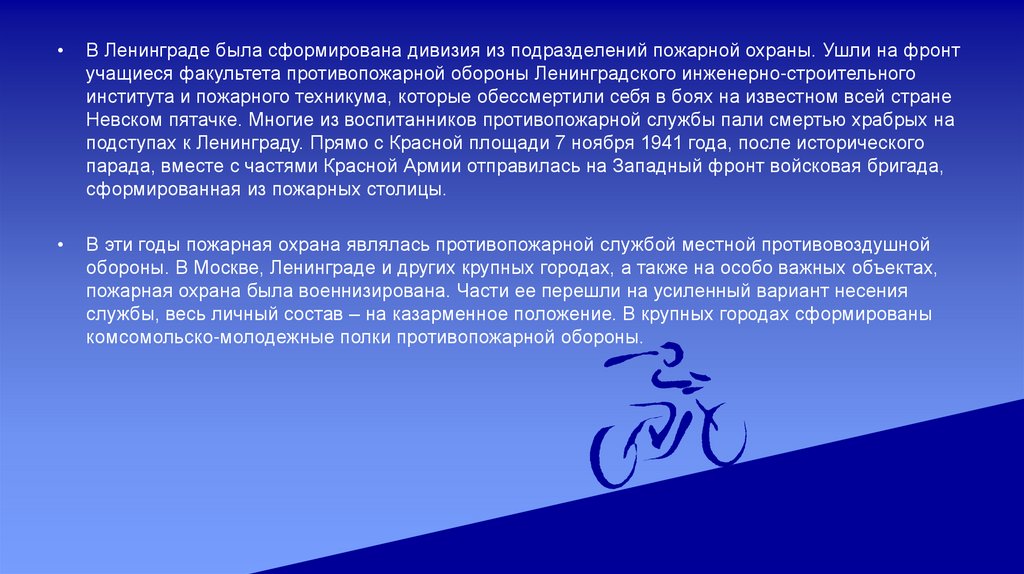 • В Ленинграде была сформирована дивизия из подразделений пожарной охраны. Ушли на фронт учащиеся факультета противопожарной обороны Ленинградского инженерно-строительного института и пожарного техникума, которые обессмертили себя в боях на известном всей стране Невском пятачке. Многие из воспитанников противопожарной службы пали смертью храбрых на подступах к Ленинграду. Прямо с Красной площади 7 ноября 1941 года, после исторического парада, вместе с частями Красной Армии отправилась на Западный фронт войсковая бригада, сформированная из пожарных столицы.

• В эти годы пожарная охрана являлась противопожарной службой местной противовоздушной обороны. В Москве, Ленинграде и других крупных городах, а также на особо важных объектах, пожарная охрана была военнизирована. Части ее перешли на усиленный вариант несения службы, весь личный состав – на казарменное положение. В крупных городах сформированы комсомольско-молодежные полки противопожарной обороны.